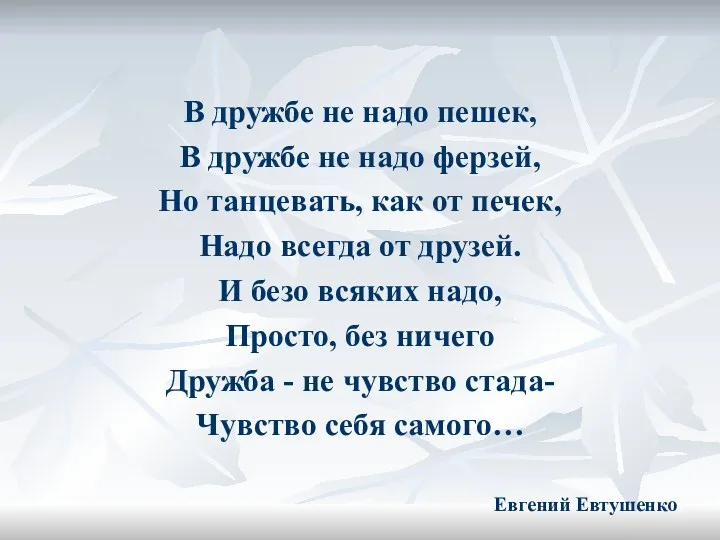 В дружбе не надо пешек,
В дружбе не надо ферзей,
Но танцевать, как от печек,
Надо всегда от друзей.
И безо всяких надо,
Просто, без ничего
Дружба - не чувство стада-
Чувство себя самого…

Евгений Евтушенко